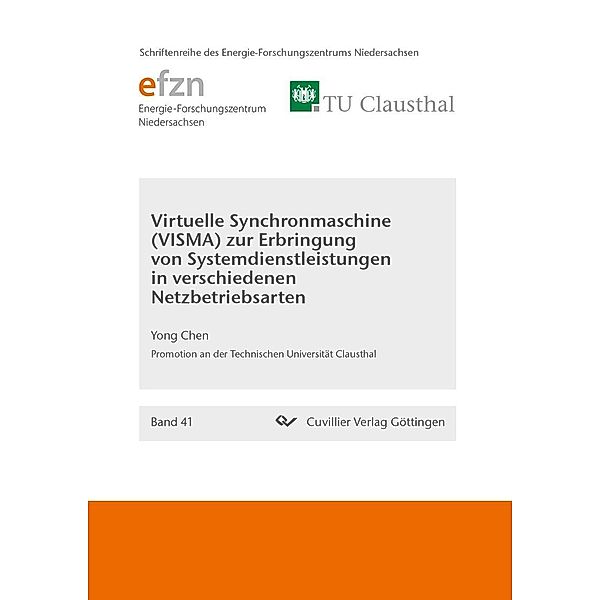 Schriftenreihe des Energie-Forschungszentrums Niedersachsen

efzn
Energie-Forschungszentrum Niedersachsen

TU Clausthal

Virtuelle Synchronmaschine (VISMA) zur Erbringung von Systemdienstleistungen in verschiedenen Netzbetriebsarten

Yong Chen

Promotion an der Technischen Universität Clausthal

Band 41

Cuvillier Verlag Göttingen